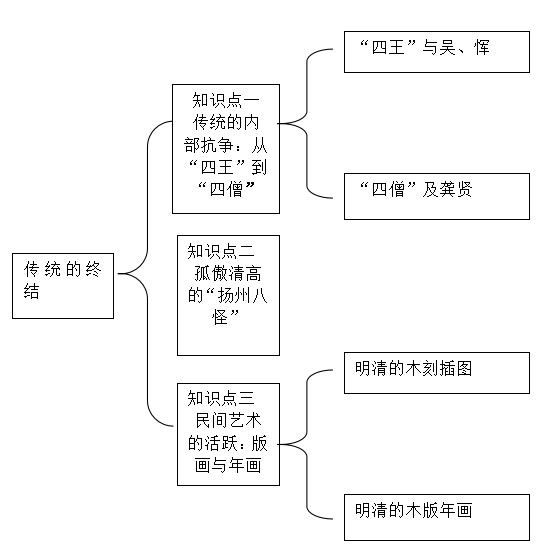 传统的终结

知识点一 传统的内部抗争：从“四王”到“四僧”

“四王”与吴、恽

“四僧”及龚贤

知识点二 孤傲清高的“扬州八怪”

知识点三 民间艺术的活跃：版画与年画

明清的木刻插图

明清的木版年画